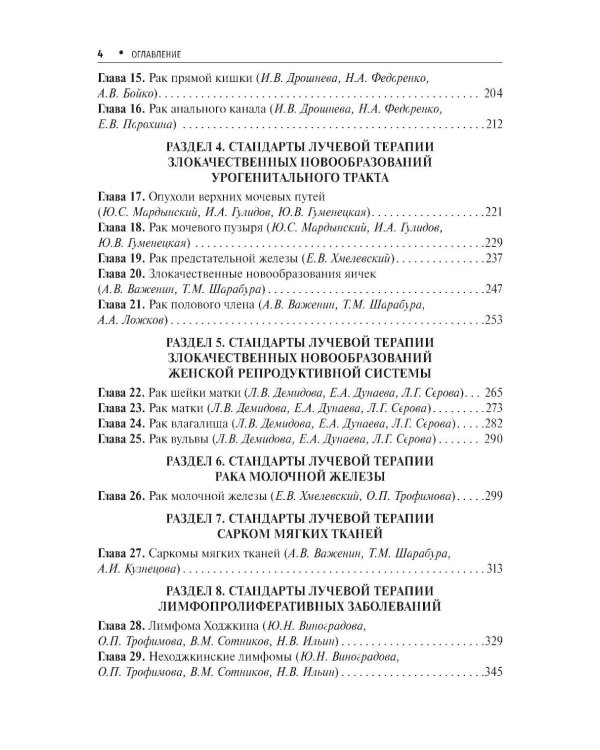 4 • ОГЛАВЛЕНИЕ

Глава 15. Рак прямой кишки (И.В. Дрошнева, Н.А. Федоренко, А.В. Бойко) 204

Глава 16. Рак анального канала (И.В. Дрошнева, Н.А. Федоренко, Е.В. Порохина) 212

РАЗДЕЛ 4. СТАНДАРТЫ ЛУЧЕВОЙ ТЕРАПИИ
ЗЛОКАЧЕСТВЕННЫХ НОВООБРАЗОВАНИЙ
УРОГЕНИТАЛЬНОГО ТРАКТА

Глава 17. Опухоли верхних мочевых путей (Ю.С. Мардынский, И.А. Гулидов, Ю.В. Гуменецкая) 221

Глава 18. Рак мочевого пузыря (Ю.С. Мардынский, И.А. Гулидов, Ю.В. Гуменецкая) 229

Глава 19. Рак предстательной железы (Е.В. Хмелевский) 237

Глава 20. Злокачественные новообразования яичек (А.В. Важенин, Т.М. Шарабура) 247

Глава 21. Рак полового члена (А.В. Важенин, Т.М. Шарабура, А.А. Ложков) 253

РАЗДЕЛ 5. СТАНДАРТЫ ЛУЧЕВОЙ ТЕРАПИИ
ЗЛОКАЧЕСТВЕННЫХ НОВООБРАЗОВАНИЙ
ЖЕНСКОЙ РЕПРОДУКТИВНОЙ СИСТЕМЫ

Глава 22. Рак шейки матки (Л.В. Демидова, Е.А. Дунаева, Л.Г. Серова) 265

Глава 23. Рак матки (Л.В. Демидова, Е.А. Дунаева, Л.Г. Серова) 273

Глава 24. Рак влагалища (Л.В. Демидова, Е.А. Дунаева, Л.Г. Серова) 282

Глава 25. Рак вульвы (Л.В. Демидова, Е.А. Дунаева, Л.Г. Серова) 290

РАЗДЕЛ 6. СТАНДАРТЫ ЛУЧЕВОЙ ТЕРАПИИ
РАКА МОЛОЧНОЙ ЖЕЛЕЗЫ

Глава 26. Рак молочной железы (Е.В. Хмелевский, О.П. Трофимова) 299

РАЗДЕЛ 7. СТАНДАРТЫ ЛУЧЕВОЙ ТЕРАПИИ
САРКОМ МЯГКИХ ТКАНЕЙ

Глава 27. Саркомы мягких тканей (А.В. Важенин, Т.М. Шарабура, А.И. Кузнецова) 313

РАЗДЕЛ 8. СТАНДАРТЫ ЛУЧЕВОЙ ТЕРАПИИ
ЛИМФОПРОЛИФЕРАТИВНЫХ ЗАБОЛЕВАНИЙ

Глава 28. Лимфома Ходжкина (Ю.Н. Виноградова, О.П. Трофимова, В.М. Сотников, Н.В. Ильин) 329

Глава 29. Неходжкинские лимфомы (Ю.Н. Виноградова, О.П. Трофимова, В.М. Сотников, Н.В. Ильин) 345